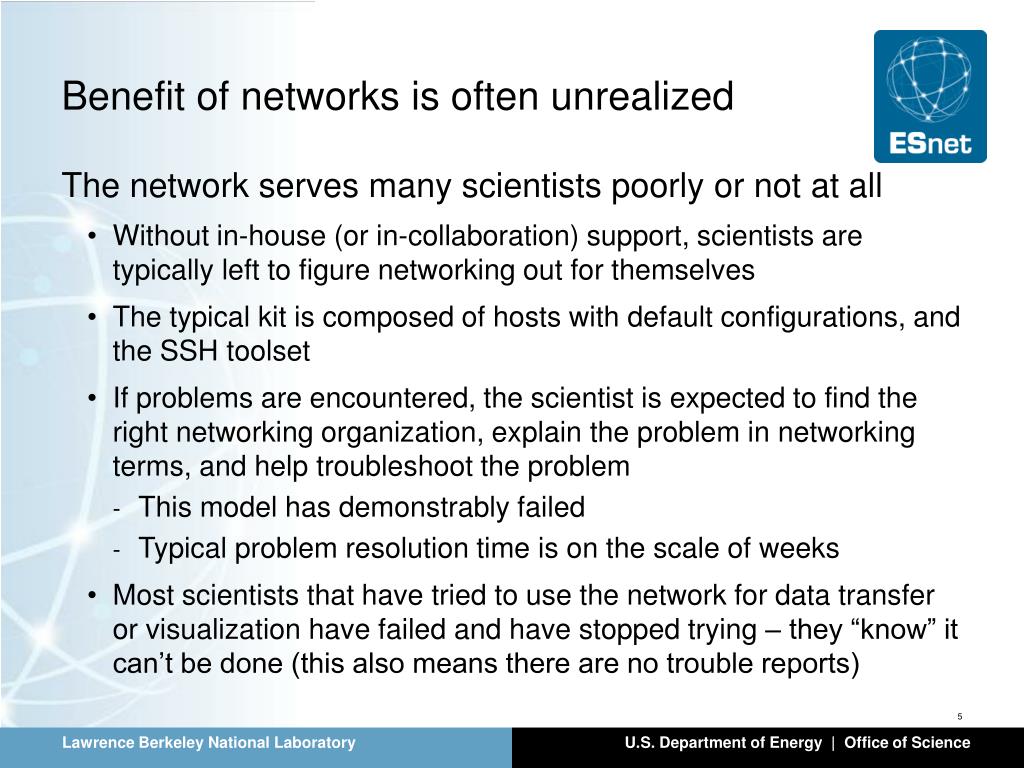 Benefit of networks is often unrealized

ESnet

The network serves many scientists poorly or not at all

• Without in-house (or in-collaboration) support, scientists are typically left to figure networking out for themselves

• The typical kit is composed of hosts with default configurations, and the SSH toolset

• If problems are encountered, the scientist is expected to find the right networking organization, explain the problem in networking terms, and help troubleshoot the problem

- This model has demonstrably failed

- Typical problem resolution time is on the scale of weeks

• Most scientists that have tried to use the network for data transfer or visualization have failed and have stopped trying – they “know” it can’t be done (this also means there are no trouble reports)

5

Lawrence Berkeley National Laboratory

U.S. Department of Energy | Office of Science